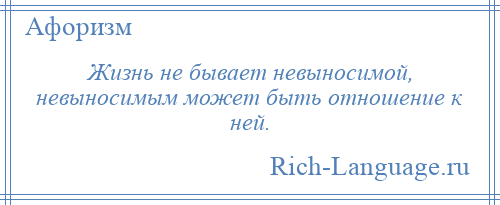 Афоризм

Жизнь не бывает невыносимой, невыносимым может быть отношение к ней.

Rich-Language.ru